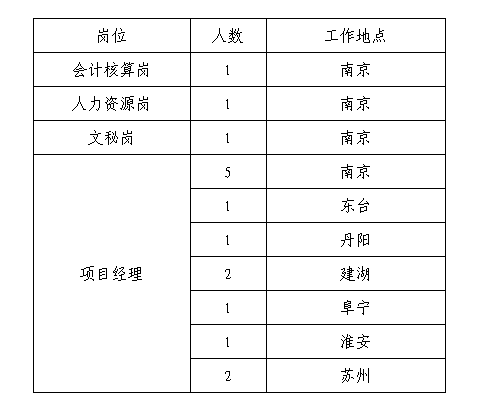 | 岗位 | 人数 | 工作地点 |
|---|---|---|
| 会计核算岗 | 1 | 南京 |
| 人力资源岗 | 1 | 南京 |
| 文秘岗 | 1 | 南京 |
| 项目经理 | 5 | 南京 |
| | 1 | 东台 |
| | 1 | 丹阳 |
| | 2 | 建湖 |
| | 1 | 阜宁 |
| | 1 | 淮安 |
| | 2 | 苏州 |